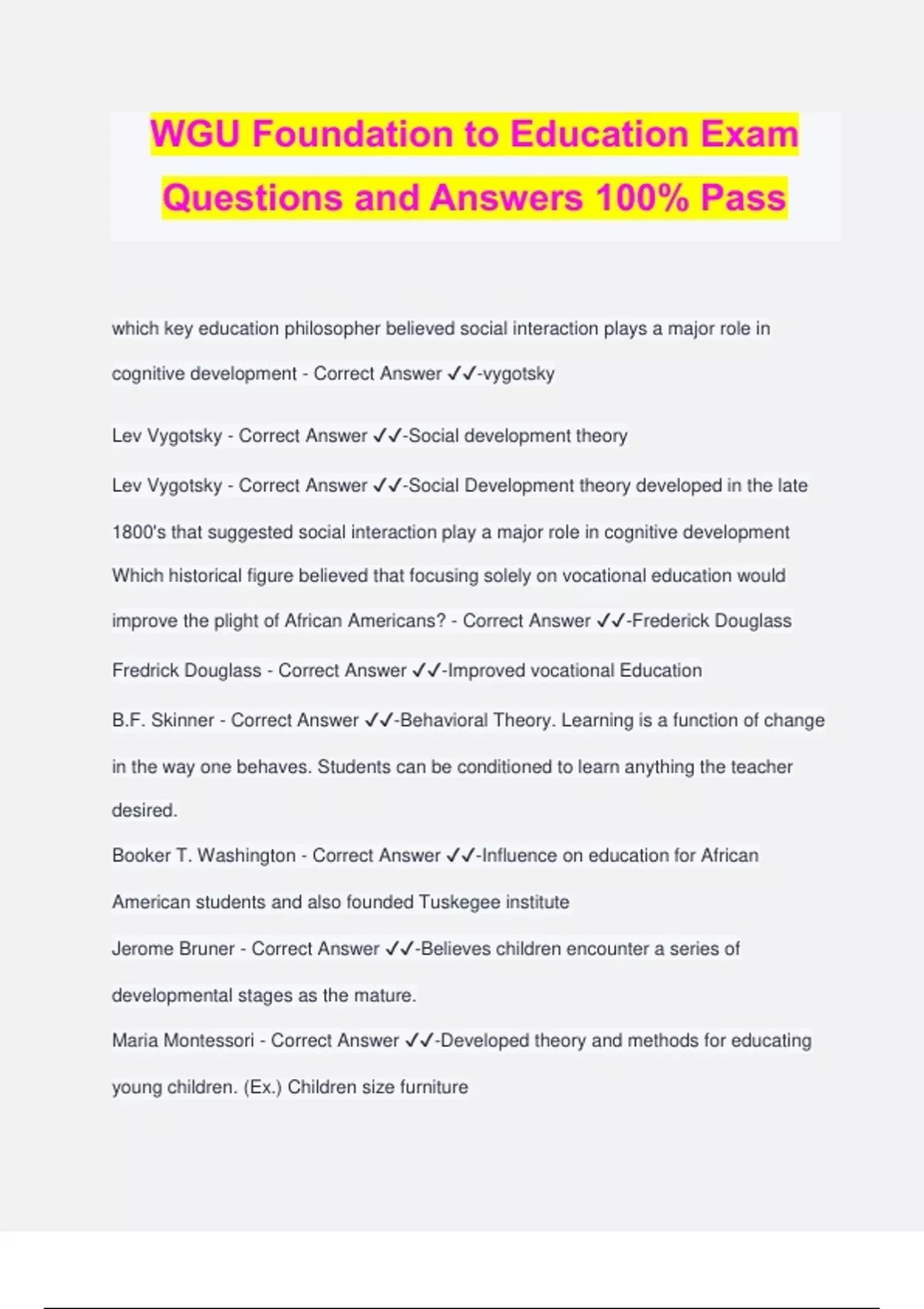 WGU Foundation to Education Exam Questions and Answers 100% Pass

which key education philosopher believed social interaction plays a major role in cognitive development - Correct Answer ✓✓-vygotsky

Lev Vygotsky - Correct Answer ✓✓-Social development theory

Lev Vygotsky - Correct Answer ✓✓-Social Development theory developed in the late 1800's that suggested social interaction play a major role in cognitive development

Which historical figure believed that focusing solely on vocational education would improve the plight of African Americans? - Correct Answer ✓✓-Frederick Douglass

Fredrick Douglass - Correct Answer ✓✓-Improved vocational Education

B.F. Skinner - Correct Answer ✓✓-Behavioral Theory. Learning is a function of change in the way one behaves. Students can be conditioned to learn anything the teacher desired.

Booker T. Washington - Correct Answer ✓✓-Influence on education for African American students and also founded Tuskegee institute

Jerome Bruner - Correct Answer ✓✓-Believes children encounter a series of developmental stages as the mature.

Maria Montessori - Correct Answer ✓✓-Developed theory and methods for educating young children. (Ex.) Children size furniture